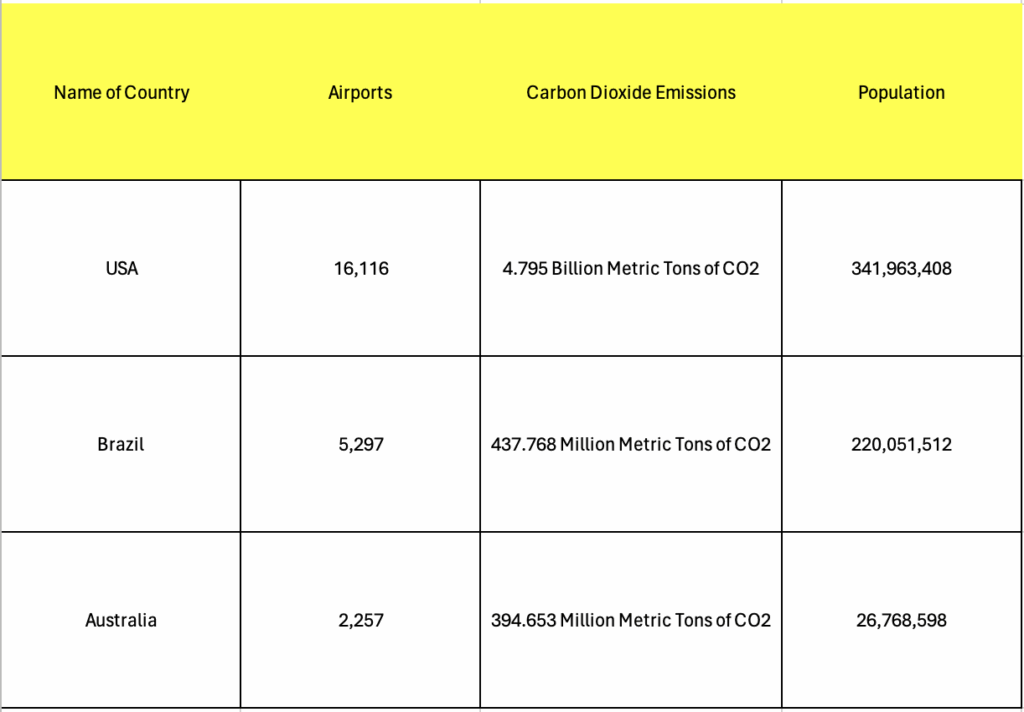 | Name of Country | Airports | Carbon Dioxide Emissions | Population |
|---|---|---|---|
| USA | 16,116 | 4.795 Billion Metric Tons of CO2 | 341,963,408 |
| Brazil | 5,297 | 437.768 Million Metric Tons of CO2 | 220,051,512 |
| Australia | 2,257 | 394.653 Million Metric Tons of CO2 | 26,768,598 |